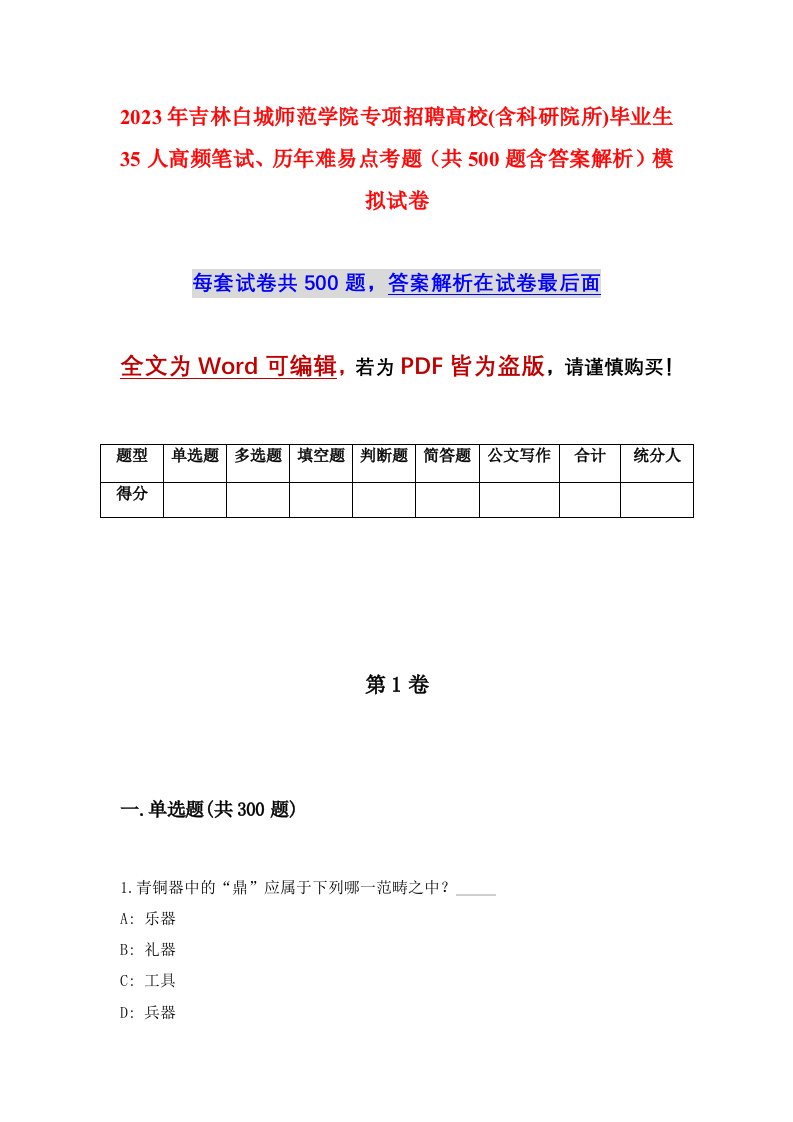 2023年吉林白城师范学院专项招聘高校(含科研院所)毕业生35人高频笔试、历年难易点考题（共500题含答案解析）模拟试卷

每套试卷共500题，答案解析在试卷最后面

全文为Word可编辑，若为PDF皆为盗版，请谨慎购买！

| 题型 | 单选题 | 多选题 | 填空题 | 判断题 | 简答题 | 公文写作 | 合计 | 统分人 |
|---|---|---|---|---|---|---|---|---|
| 得分 | | | | | | | | |

第1卷

一.单选题(共300题)

1.青铜器中的“鼎”应属于下列哪一范畴之中？_____

A: 乐器

B: 礼器

C: 工具

D: 兵器